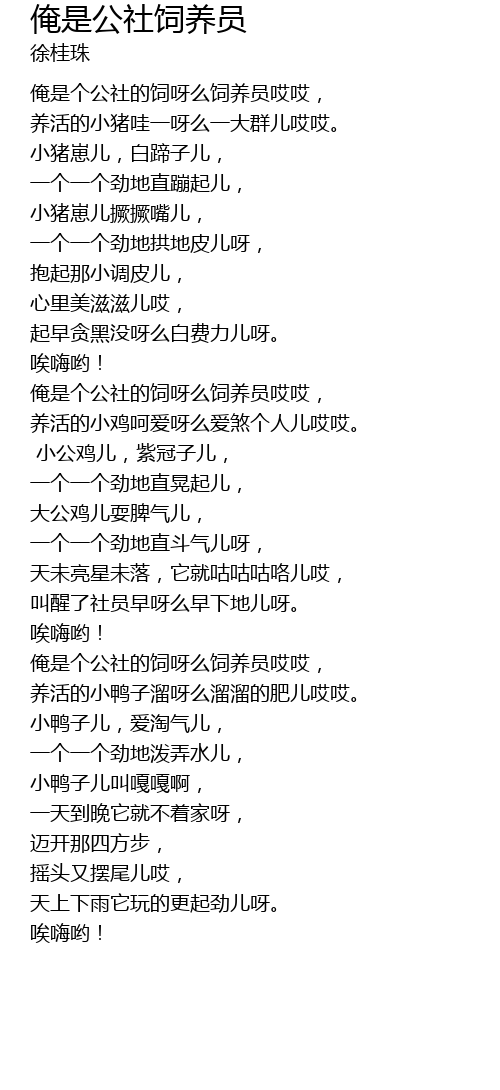 俺是公社饲养员
徐桂珠

俺是个公社的饲呀么饲养员哎哎，
养活的小猪哇一呀么一大群儿哎哎。
小猪崽儿，白蹄子儿，
一个一个劲地直蹦起儿，
小猪崽儿撅撅嘴儿，
一个一个劲地拱地皮儿呀，
抱起那小调皮儿，
心里美滋滋儿哎，
起早贪黑没呀么白费力儿呀。
唉嗨哟！
俺是个公社的饲呀么饲养员哎哎，
养活的小鸡呵爱呀么爱煞个人儿哎哎。
小公鸡儿，紫冠子儿，
一个一个劲地直晃起儿，
大公鸡儿耍脾气儿，
一个一个劲地直斗气儿呀，
天未亮星未落，它就咕咕咕咯儿哎，
叫醒了社员早呀么早下地儿呀。
唉嗨哟！
俺是个公社的饲呀么饲养员哎哎，
养活的小鸭子溜呀么溜溜的肥儿哎哎。
小鸭子儿，爱淘气儿，
一个一个劲地泼弄水儿，
小鸭子儿叫嘎嘎啊，
一天到晚它就不着家呀，
迈开那四方步，
摇头又摆尾儿哎，
天上下雨它玩的更起劲儿呀。
唉嗨哟！